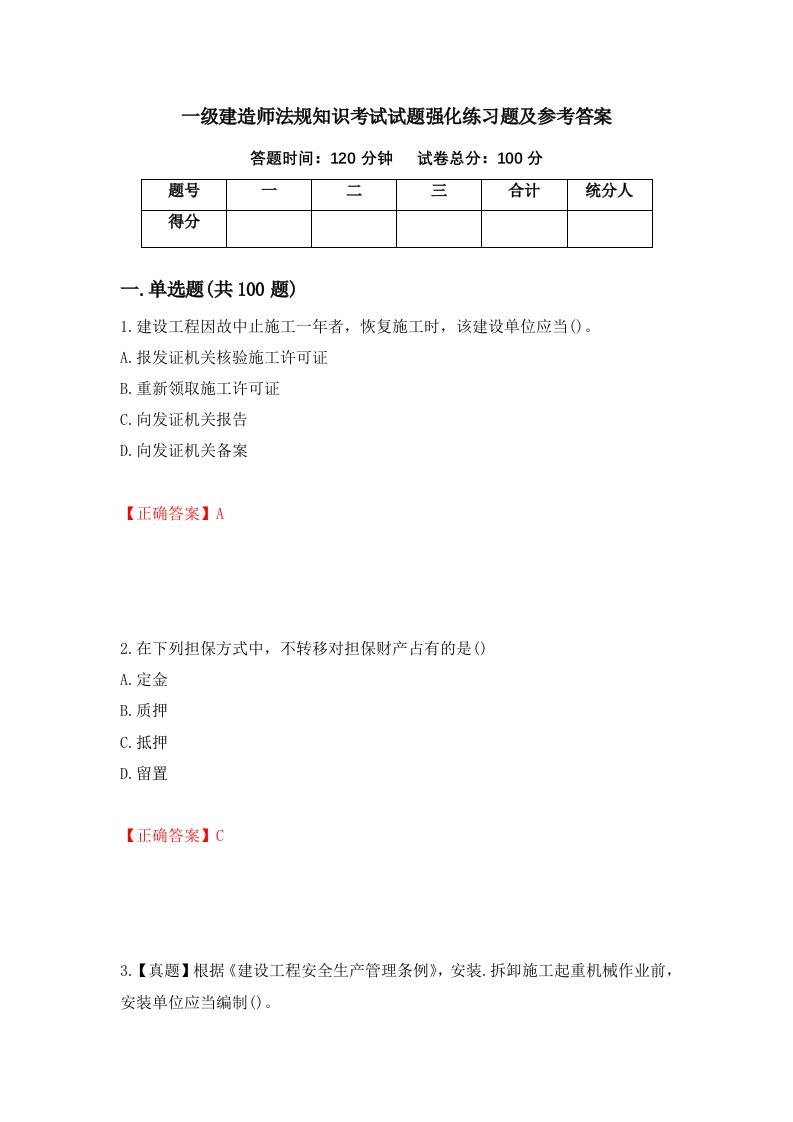 一级建造师法规知识考试试题强化练习题及参考答案

答题时间：120 分钟　试卷总分：100 分

| 题号 | 一 | 二 | 三 | 合计 | 统分人 |
|---|---|---|---|---|---|
| 得分 | | | | | |

一.单选题(共 100 题)

1.建设工程因故中止施工一年者，恢复施工时，该建设单位应当()。

A.报发证机关核验施工许可证

B.重新领取施工许可证

C.向发证机关报告

D.向发证机关备案

【正确答案】A

2.在下列担保方式中，不转移对担保财产占有的是()

A.定金

B.质押

C.抵押

D.留置

【正确答案】C

3.【真题】根据《建设工程安全生产管理条例》，安装.拆卸施工起重机械作业前，安装单位应当编制()。